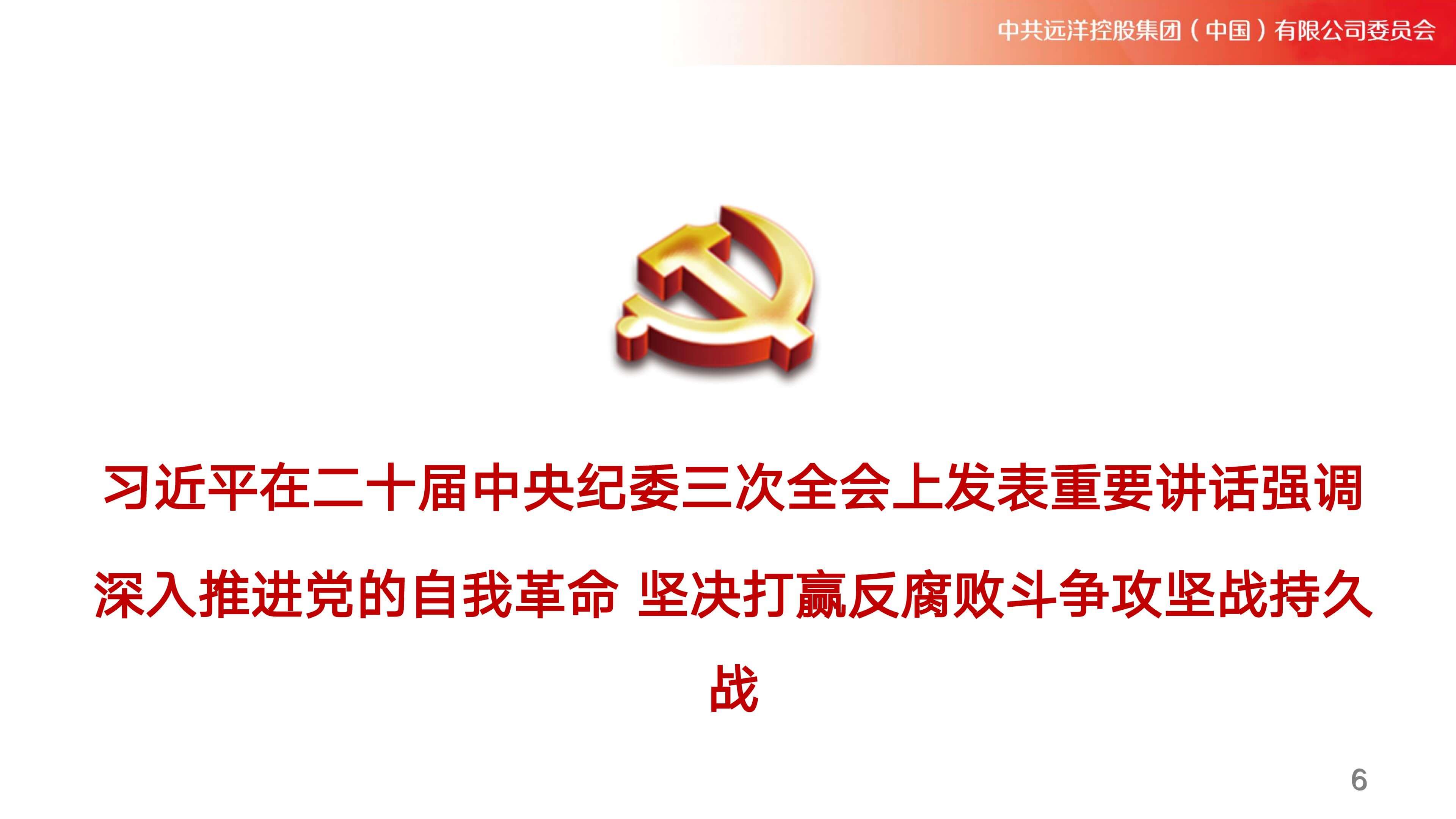 中共远洋控股集团（中国）有限公司委员会

习近平在二十届中央纪委三次全会上发表重要讲话强调

深入推进党的自我革命 坚决打赢反腐败斗争攻坚战持久战

6